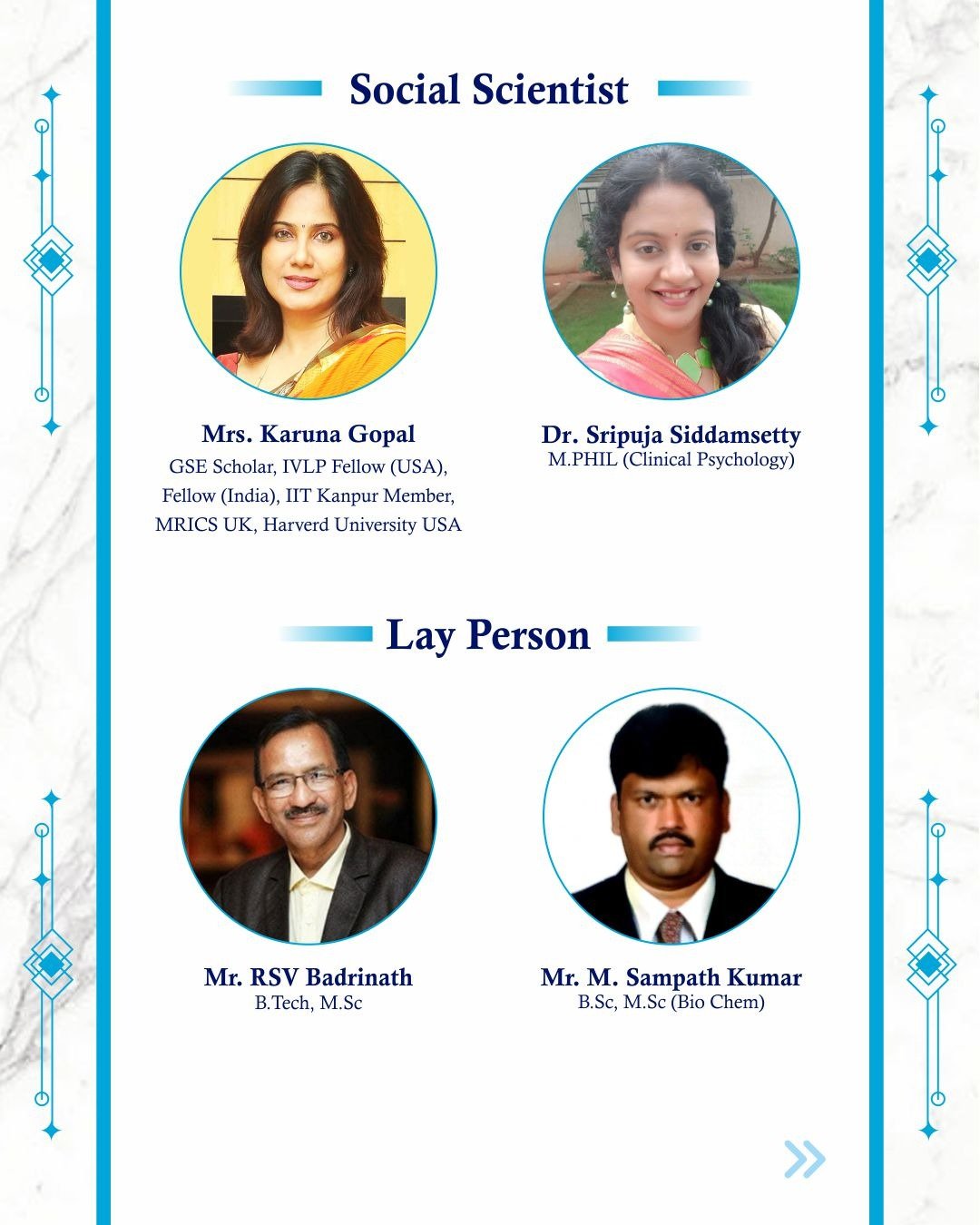 Social Scientist

Mrs. Karuna Gopal
GSE Scholar, IVLP Fellow (USA), Fellow (India), IIT Kanpur Member, MRICS UK, Harverd University USA

Dr. Sripuja Siddamsetty
M.PHIL (Clinical Psychology)

Lay Person

Mr. RSV Badrinath
B.Tech, M.Sc

Mr. M. Sampath Kumar
B.Sc, M.Sc (Bio Chem)